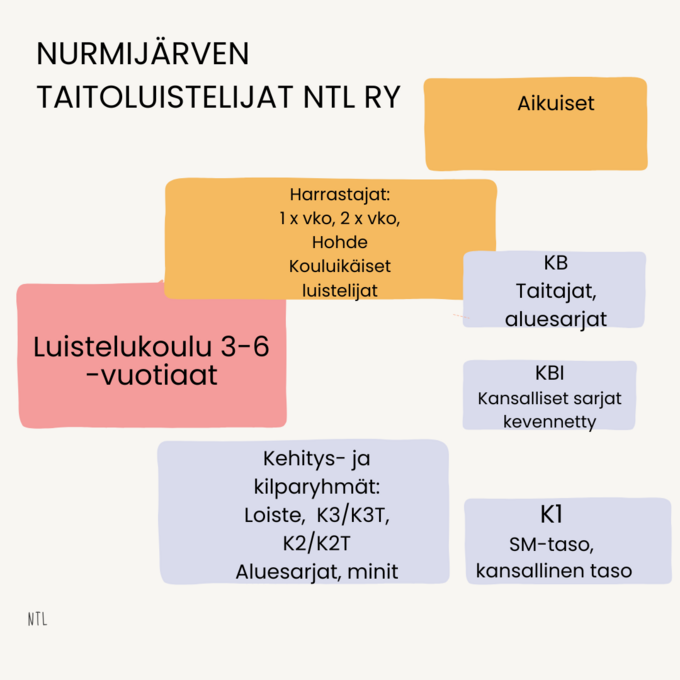 NURMIJÄRVEN TAITOLUISTELIJAT NTL RY

Aikuiset

Harrastajat:
1 x vko, 2 x vko,
Hohde
Kouluikäiset luistelijat

KB
Taitajat,
aluesarjat

Luistelukoulu 3-6 -vuotiaat

KBI
Kansalliset sarjat kevennetty

Kehitys- ja kilparyhmät:
Loiste, K3/K3T,
K2/K2T
Aluesarjat, minit

K1
SM-taso,
kansallinen taso

NTL